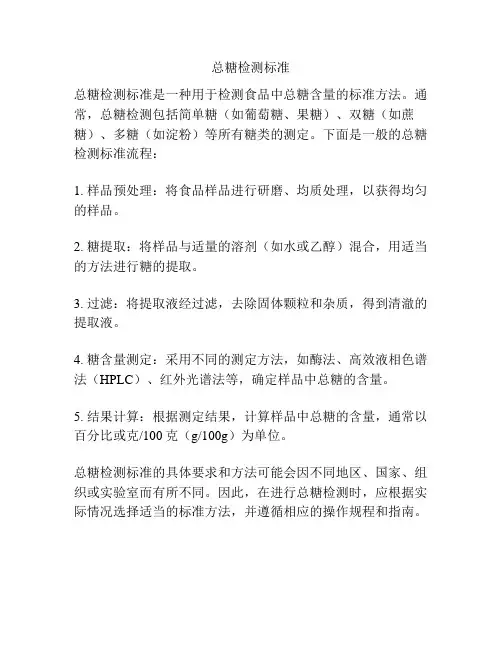 总糖检测标准

总糖检测标准是一种用于检测食品中总糖含量的标准方法。通常，总糖检测包括简单糖（如葡萄糖、果糖）、双糖（如蔗糖）、多糖（如淀粉）等所有糖类的测定。下面是一般的总糖检测标准流程：

1. 样品预处理：将食品样品进行研磨、均质处理，以获得均匀的样品。

2. 糖提取：将样品与适量的溶剂（如水或乙醇）混合，用适当的方法进行糖的提取。

3. 过滤：将提取液经过滤，去除固体颗粒和杂质，得到清澈的提取液。

4. 糖含量测定：采用不同的测定方法，如酶法、高效液相色谱法（HPLC）、红外光谱法等，确定样品中总糖的含量。

5. 结果计算：根据测定结果，计算样品中总糖的含量，通常以百分比或克/100 克（g/100g）为单位。

总糖检测标准的具体要求和方法可能会因不同地区、国家、组织或实验室而有所不同。因此，在进行总糖检测时，应根据实际情况选择适当的标准方法，并遵循相应的操作规程和指南。